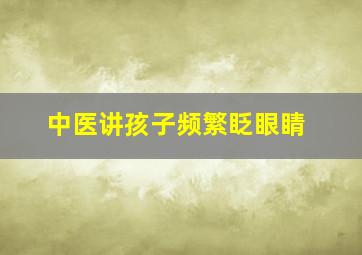 中医讲孩子频繁眨眼睛